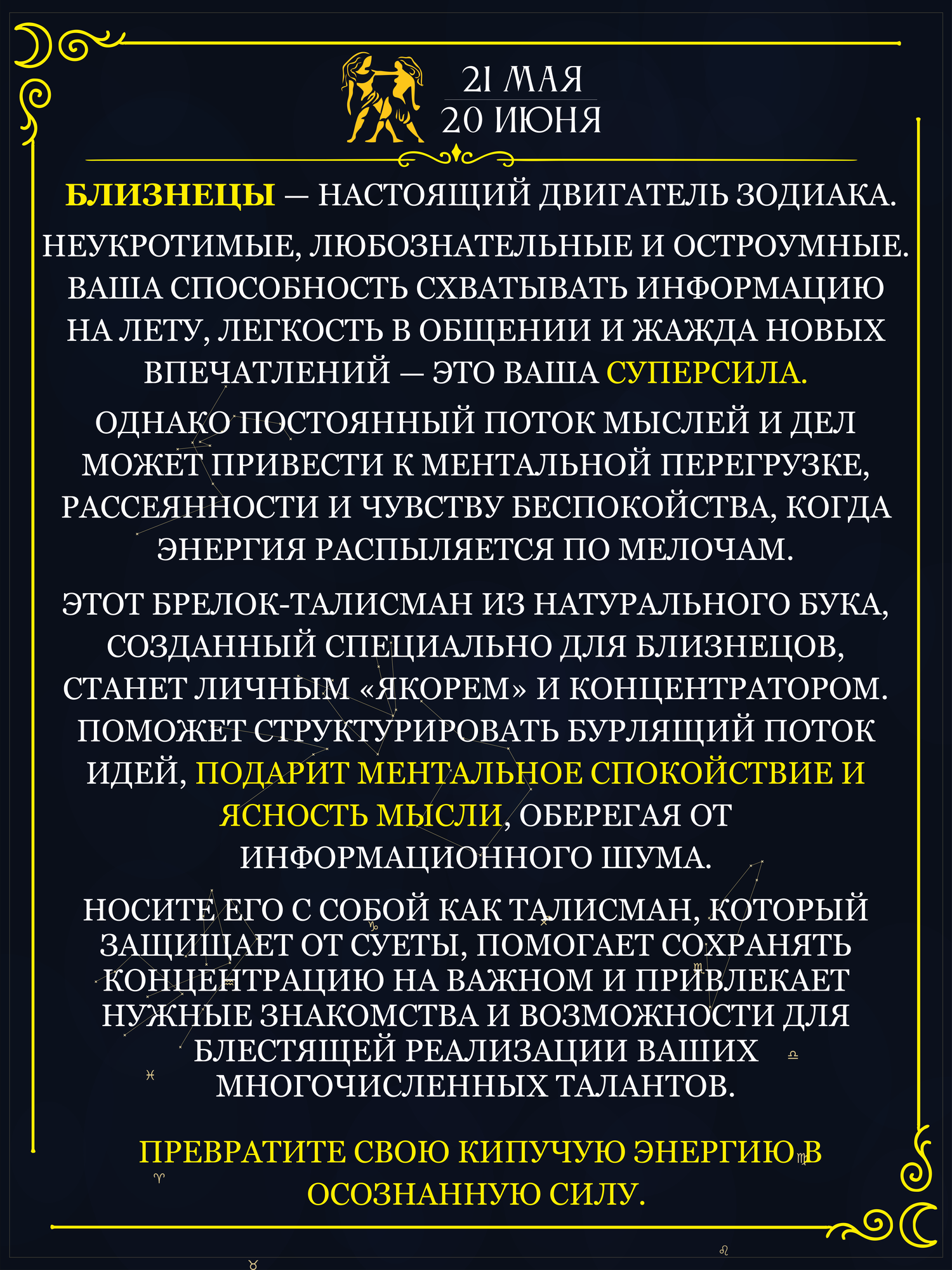 21 МАЯ
20 ИЮНЯ

БЛИЗНЕЦЫ — НАСТОЯЩИЙ ДВИГАТЕЛЬ ЗОДИАКА.

НЕУКРОТИМЫЕ, ЛЮБОЗНАТЕЛЬНЫЕ И ОСТРОУМНЫЕ. ВАША СПОСОБНОСТЬ СХВАТЫВАТЬ ИНФОРМАЦИЮ НА ЛЕТУ, ЛЕГКОСТЬ В ОБЩЕНИИ И ЖАЖДА НОВЫХ ВПЕЧАТЛЕНИЙ — ЭТО ВАША СУПЕРСИЛА.

ОДНАКО ПОСТОЯННЫЙ ПОТОК МЫСЛЕЙ И ДЕЛ МОЖЕТ ПРИВЕСТИ К МЕНТАЛЬНОЙ ПЕРЕГРУЗКЕ, РАССЕЯННОСТИ И ЧУВСТВУ БЕСПОКОЙСТВА, КОГДА ЭНЕРГИЯ РАСПЫЛЯЕТСЯ ПО МЕЛОЧАМ.

ЭТОТ БРЕЛОК-ТАЛИСМАН ИЗ НАТУРАЛЬНОГО БУКА, СОЗДАННЫЙ СПЕЦИАЛЬНО ДЛЯ БЛИЗНЕЦОВ, СТАНЕТ ЛИЧНЫМ «ЯКОРЕМ» И КОНЦЕНТРАТОРОМ. ПОМОЖЕТ СТРУКТУРИРОВАТЬ БУРЛЯЩИЙ ПОТОК ИДЕЙ, ПОДАРИТ МЕНТАЛЬНОЕ СПОКОЙСТВИЕ И ЯСНОСТЬ МЫСЛИ, ОБЕРЕГАЯ ОТ ИНФОРМАЦИОННОГО ШУМА.

НОСИТЕ ЕГО С СОБОЙ КАК ТАЛИСМАН, КОТОРЫЙ ЗАЩИЩАЕТ ОТ СУЕТЫ, ПОМОГАЕТ СОХРАНЯТЬ КОНЦЕНТРАЦИЮ НА ВАЖНОМ И ПРИВЛЕКАЕТ НУЖНЫЕ ЗНАКОМСТВА И ВОЗМОЖНОСТИ ДЛЯ БЛЕСТЯЩЕЙ РЕАЛИЗАЦИИ ВАШИХ МНОГОЧИСЛЕННЫХ ТАЛАНТОВ.

ПРЕВРАТИТЕ СВОЮ КИПУЧУЮ ЭНЕРГИЮ В ОСОЗНАННУЮ СИЛУ.